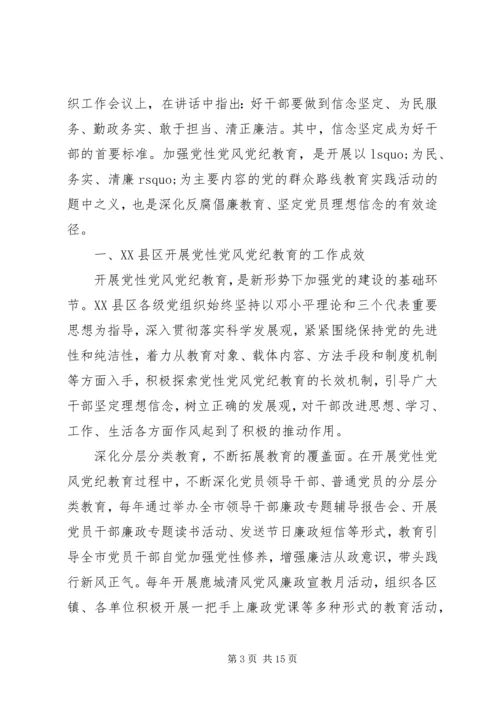 织工作会议上，在讲话中指出：好干部要做到信念坚定、为民服务、勤政务实、敢于担当、清正廉洁。其中，信念坚定成为好干部的首要标准。加强党性党风党纪教育，是开展以 lsquo;为民、务实、清廉 rsquo;为主要内容的党的群众路线教育实践活动的题中之义，也是深化反腐倡廉教育、坚定党员理想信念的有效途径。

一、XX 县区开展党性党风党纪教育的工作成效

开展党性党风党纪教育，是新形势下加强党的建设的基础环节。XX 县区各级党组织始终坚持以邓小平理论和三个代表重要思想为指导，深入贯彻落实科学发展观，紧紧围绕保持党的先进性和纯洁性，着力从教育对象、载体内容、方法手段和制度机制等方面入手，积极探索党性党风党纪教育的长效机制，引导广大干部坚定理想信念，树立正确的发展观，对干部改进思想、学习、工作、生活各方面作风起到了积极的推动作用。

深化分层分类教育，不断拓展教育的覆盖面。在开展党性党风党纪教育过程中，不断深化党员领导干部、普通党员的分层分类教育，每年通过举办全市领导干部廉政专题辅导报告会、开展党员干部廉政专题读书活动、发送节日廉政短信等形式，教育引导全市党员干部自觉加强党性修养，增强廉洁从政意识，带头践行新风正气。每年开展鹿城清风党风廉政宣教月活动，组织各区镇、各单位积极开展一把手上廉政党课等多种形式的教育活动，

第 3 页 共 15 页